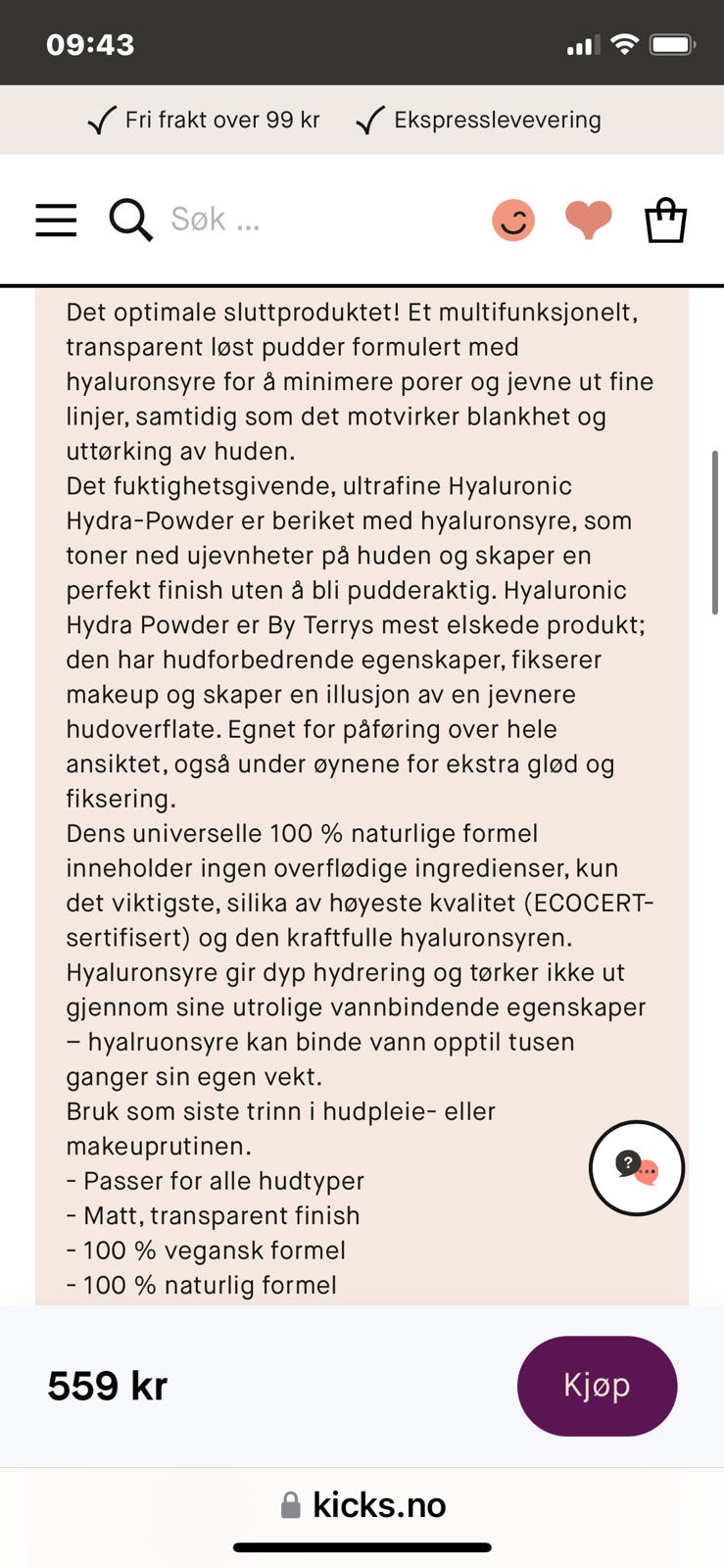 09:43

Fri frakt over 99 kr   Ekspresslevevering

Søk ...

Det optimale sluttproduktet! Et multifunksjonelt, transparent løst pudder formulert med hyaluronsyre for å minimere porer og jevne ut fine linjer, samtidig som det motvirker blankhet og uttørking av huden.
Det fuktighetsgivende, ultrafine Hyaluronic Hydra-Powder er beriket med hyaluronsyre, som toner ned ujevnheter på huden og skaper en perfekt finish uten å bli pudderaktig. Hyaluronic Hydra Powder er By Terrys mest elskede produkt; den har hudforbedrende egenskaper, fikserer makeup og skaper en illusjon av en jevnere hudoverflate. Egnet for påføring over hele ansiktet, også under øynene for ekstra glød og fiksering.
Dens universelle 100 % naturlige formel inneholder ingen overflødige ingredienser, kun det viktigste, silika av høyeste kvalitet (ECOCERT-sertifisert) og den kraftfulle hyaluronsyren. Hyaluronsyre gir dyp hydrering og tørker ikke ut gjennom sine utrolige vannbindende egenskaper – hyalruonsyre kan binde vann opptil tusen ganger sin egen vekt.
Bruk som siste trinn i hudpleie- eller makeuprutinen.
- Passer for alle hudtyper
- Matt, transparent finish
- 100 % vegansk formel
- 100 % naturlig formel

559 kr

Kjøp

kicks.no